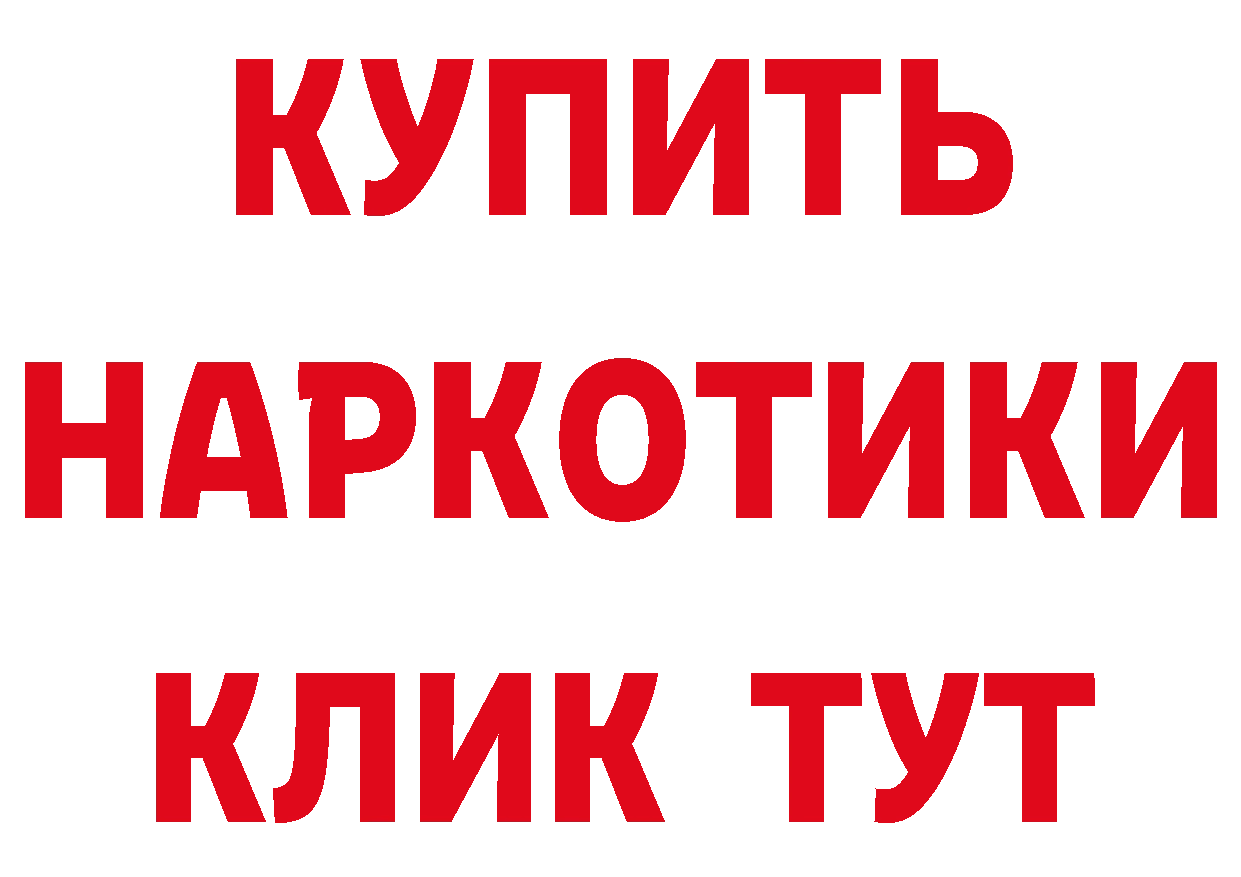 КУПИТЬ

НАРКОТИКИ

КЛИК ТУТ